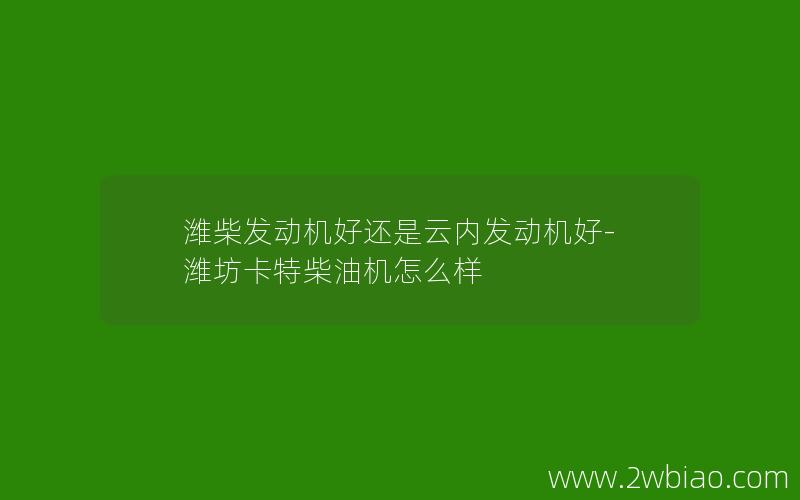 潍柴发动机好还是云内发动机好-潍坊卡特柴油机怎么样

www.2wbiao.com